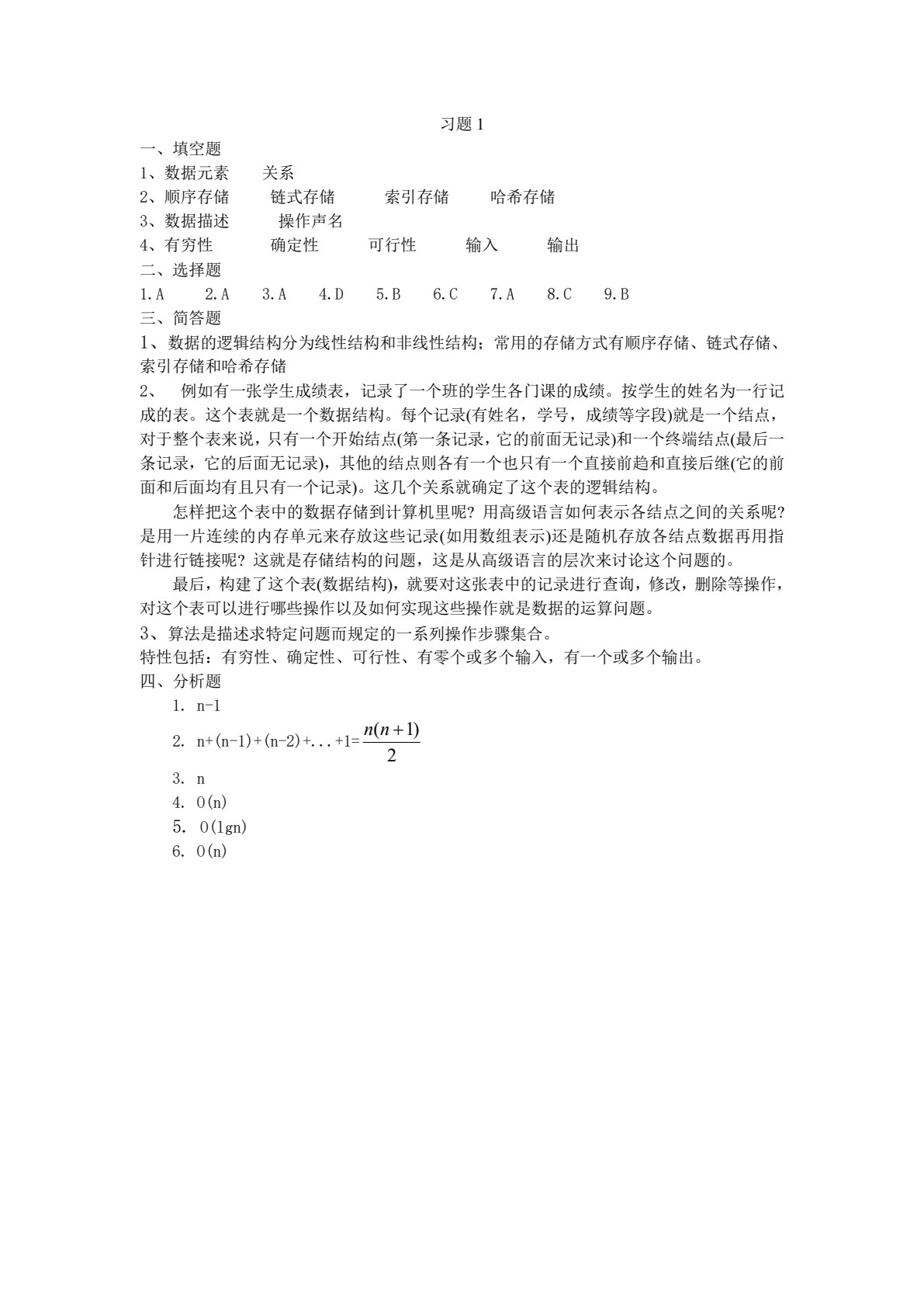 习题1

一、填空题

1、数据元素 关系

2、顺序存储 链式存储 索引存储 哈希存储

3、数据描述 操作声名

4、有穷性 确定性 可行性 输入 输出

二、选择题

1.A 2.A 3.A 4.D 5.B 6.C 7.A 8.C 9.B

三、简答题

1、数据的逻辑结构分为线性结构和非线性结构；常用的存储方式有顺序存储、链式存储、索引存储和哈希存储

2、 例如有一张学生成绩表，记录了一个班的学生各门课的成绩。按学生的姓名为一行记成的表。这个表就是一个数据结构。每个记录(有姓名，学号，成绩等字段)就是一个结点，对于整个表来说，只有一个开始结点(第一条记录，它的前面无记录)和一个终端结点(最后一条记录，它的后面无记录)，其他的结点则各有一个也只有一个直接前趋和直接后继(它的前面和后面均有且只有一个记录)。这几个关系就确定了这个表的逻辑结构。

怎样把这个表中的数据存储到计算机里呢？用高级语言如何表示各结点之间的关系呢？是用一片连续的内存单元来存放这些记录(如用数组表示)还是随机存放各结点数据再用指针进行链接呢？这就是存储结构的问题，这是从高级语言的层次来讨论这个问题的。

最后，构建了这个表(数据结构)，就要对这张表中的记录进行查询，修改，删除等操作，对这个表可以进行哪些操作以及如何实现这些操作就是数据的运算问题。

3、算法是描述求特定问题而规定的一系列操作步骤集合。

特性包括：有穷性、确定性、可行性、有零个或多个输入，有一个或多个输出。

四、分析题

1. n-1

2. $n+(n-1)+(n-2)+...+1=\frac{n(n+1)}{2}$

3. n

4. O(n)

5. O(lgn)

6. O(n)